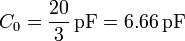 $C_0 = \frac{20}{3}\,\mathrm{pF} = 6.66\,\mathrm{pF}$